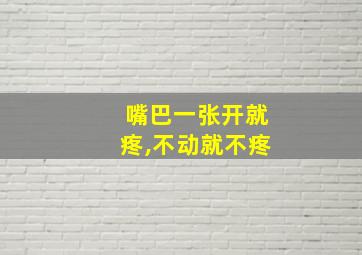 嘴巴一张开就疼,不动就不疼